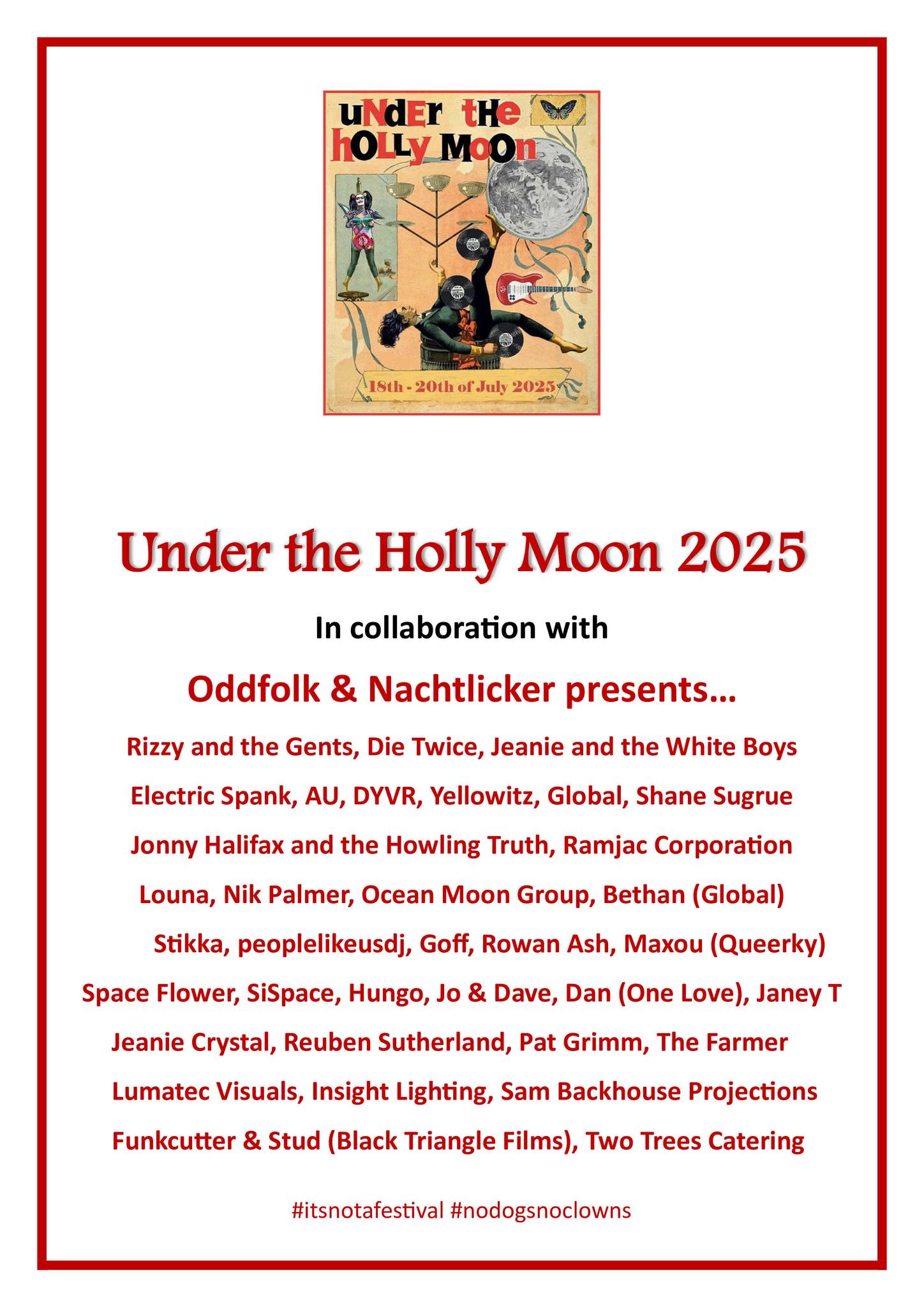 uNdEr tHe hOLLy MOOn

18th - 20th of July 2025

Under the Holly Moon 2025

In collaboration with

Oddfolk & Nachtlicker presents…

Rizzy and the Gents, Die Twice, Jeanie and the White Boys

Electric Spank, AU, DYVR, Yellowitz, Global, Shane Sugrue

Jonny Halifax and the Howling Truth, Ramjac Corporation

Louna, Nik Palmer, Ocean Moon Group, Bethan (Global)

Stikka, peoplelikeusdj, Goff, Rowan Ash, Maxou (Queerky)

Space Flower, SiSpace, Hungo, Jo & Dave, Dan (One Love), Janey T

Jeanie Crystal, Reuben Sutherland, Pat Grimm, The Farmer

Lumatec Visuals, Insight Lighting, Sam Backhouse Projections

Funkcutter & Stud (Black Triangle Films), Two Trees Catering

#itsnotafestival #nodogsnoclowns